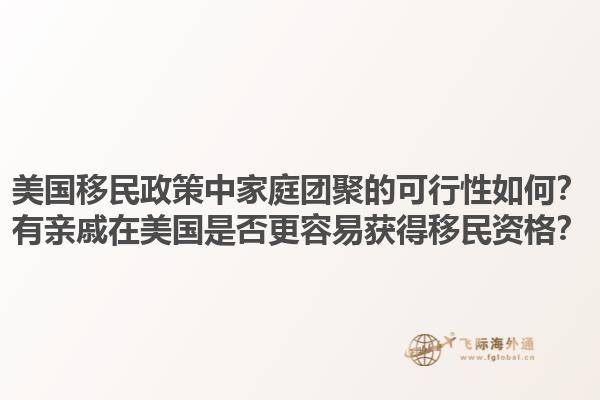 美国移民政策中家庭团聚的可行性如何？有亲戚在美国是否更容易获得移民资格？

飞际海外通
www.fglobal.cn